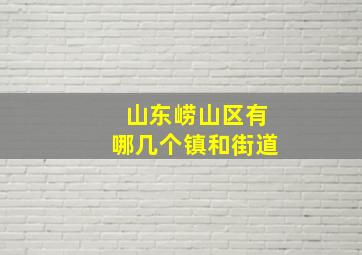 山东崂山区有
哪几个镇和街道